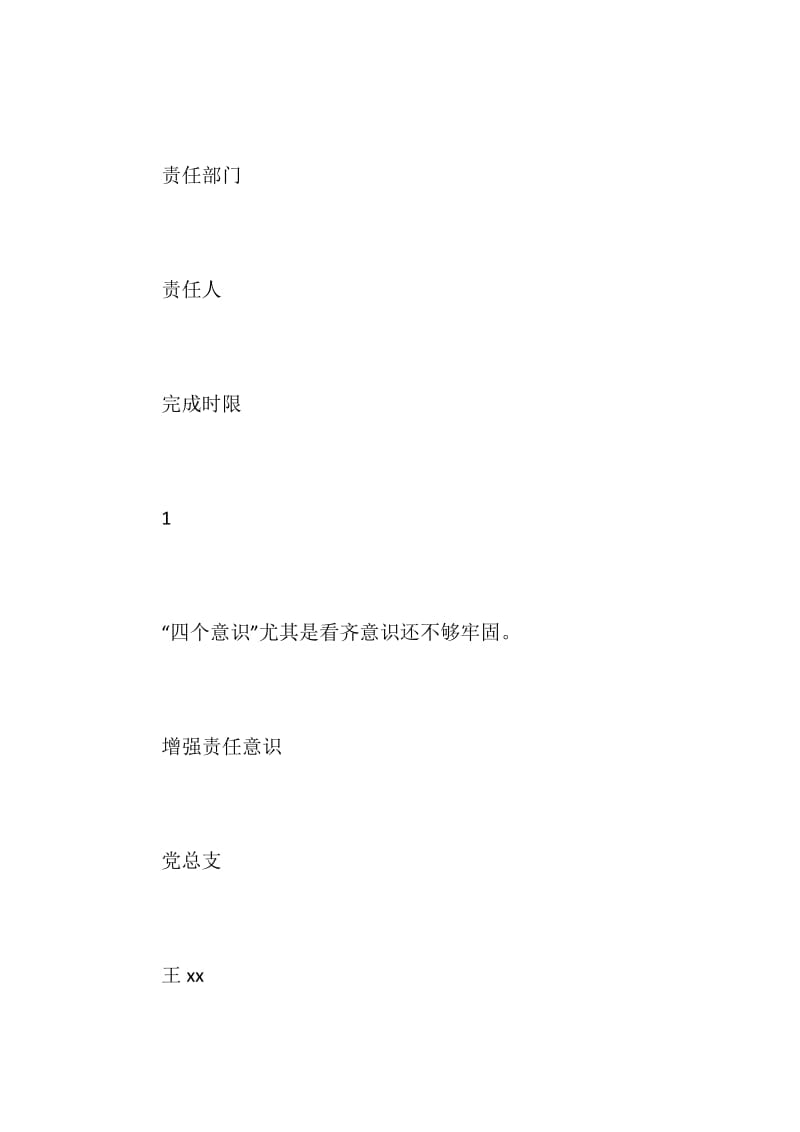 责任部门

责任人

完成时限

1

“四个意识”尤其是看齐意识还不够牢固。

增强责任意识

党总支

王 xx